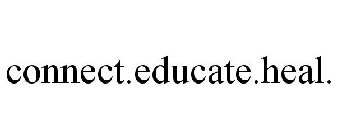 connect.educate.heal.